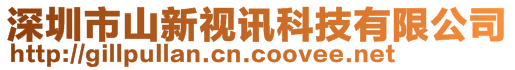 深圳市山新视讯科技有限公司
http://gillpullan.cn.coovee.net